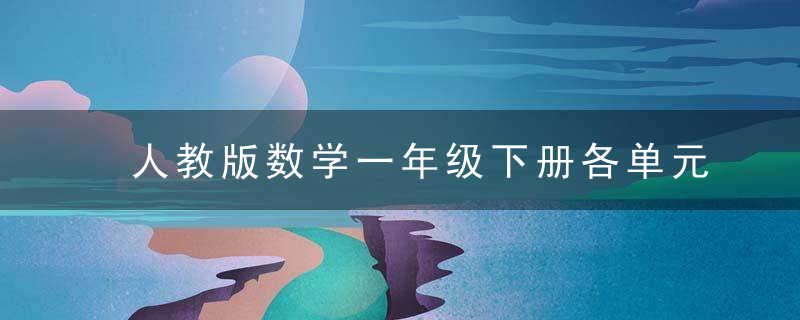 人教版数学一年级下册各单元